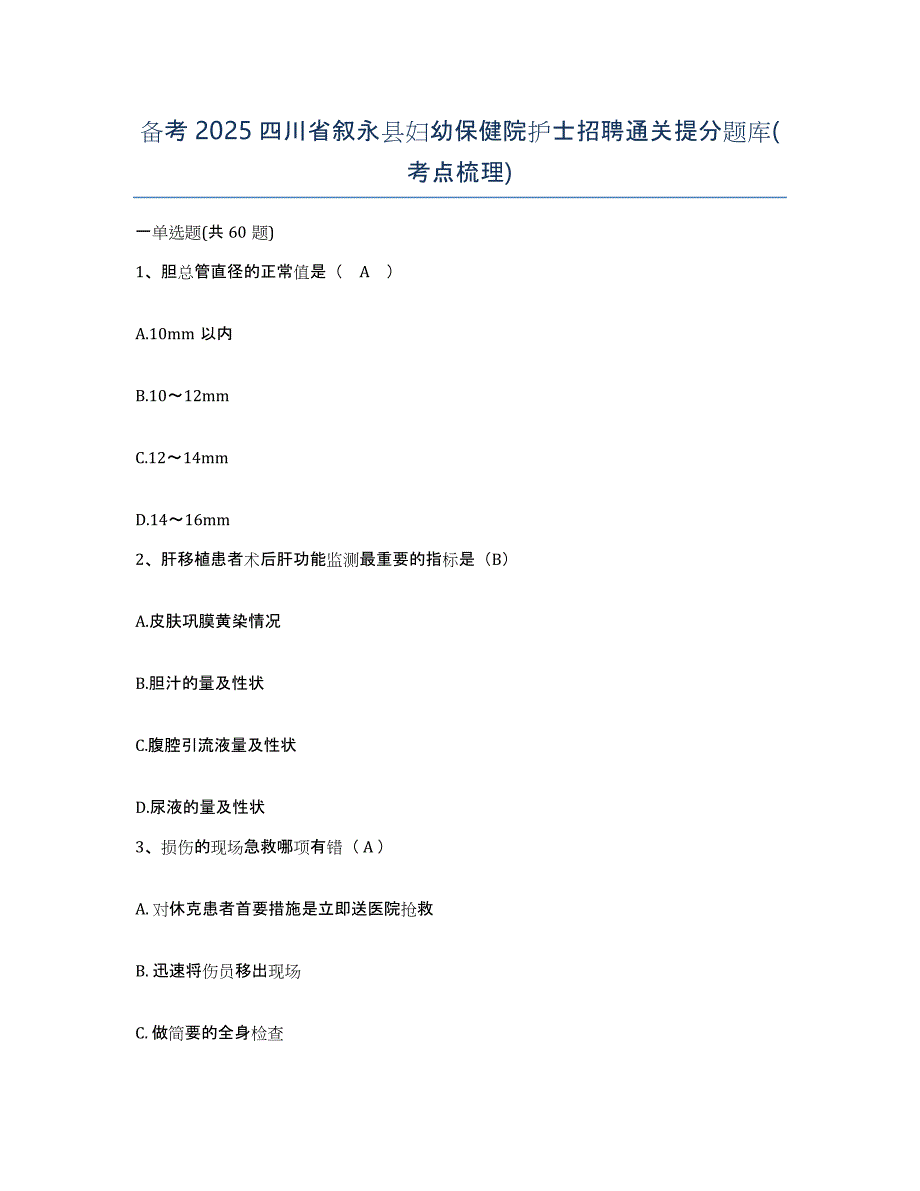 备考 2025 四川省叙永县妇幼保健院护士招聘通关提分题库(考点梳理)

一单选题(共 60 题)

1、胆总管直径的正常值是（ A ）

A.10mm 以内

B.10～12mm

C.12～14mm

D.14～16mm

2、肝移植患者术后肝功能监测最重要的指标是（B）

A.皮肤巩膜黄染情况

B.胆汁的量及性状

C.腹腔引流液量及性状

D.尿液的量及性状

3、损伤的现场急救哪项有错（ A ）

A. 对休克患者首要措施是立即送医院抢救

B. 迅速将伤员移出现场

C. 做简要的全身检查